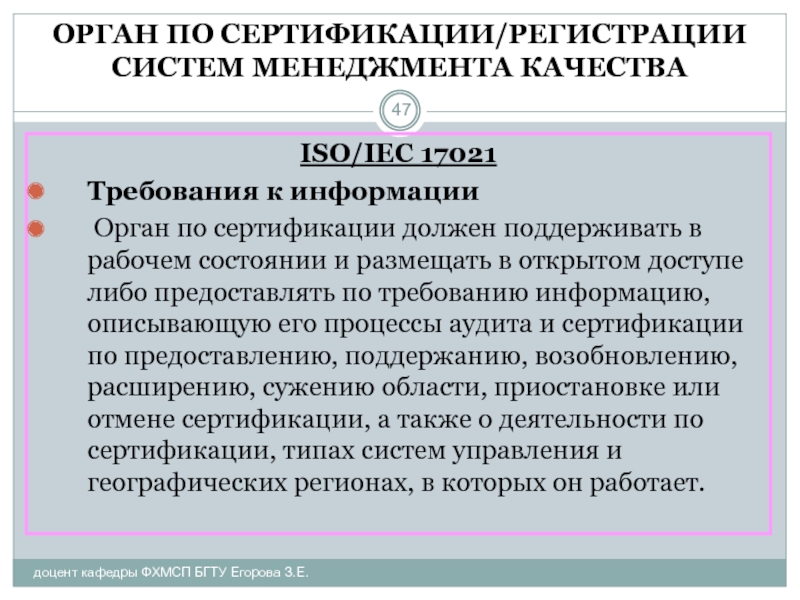 ОРГАН ПО СЕРТИФИКАЦИИ/РЕГИСТРАЦИИ СИСТЕМ МЕНЕДЖМЕНТА КАЧЕСТВА

47

ISO/IEC 17021

Требования к информации

Орган по сертификации должен поддерживать в рабочем состоянии и размещать в открытом доступе либо предоставлять по требованию информацию, описывающую его процессы аудита и сертификации по предоставлению, поддержанию, возобновлению, расширению, сужению области, приостановке или отмене сертификации, а также о деятельности по сертификации, типах систем управления и географических регионах, в которых он работает.

доцент кафедры ФХМСП БГТУ Егорова З.Е.